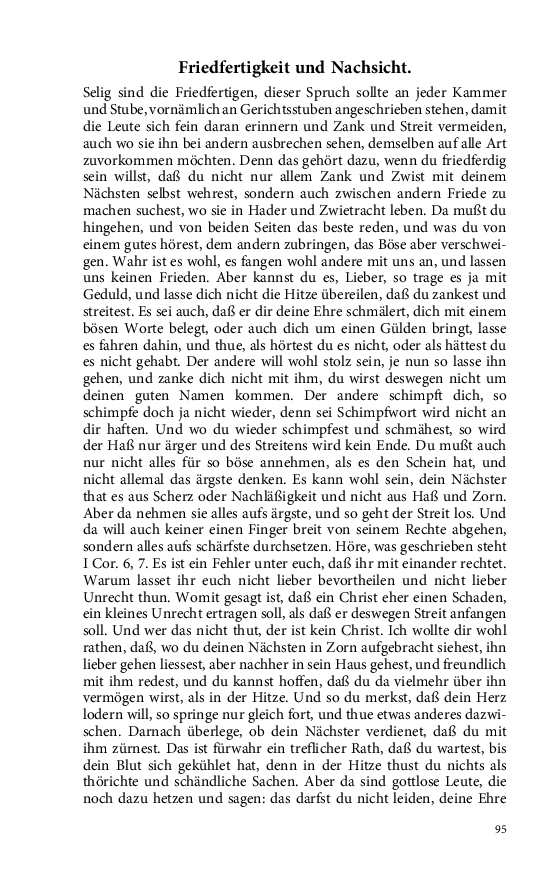 Friedfertigkeit und Nachsicht.

Selig sind die Friedfertigen, dieser Spruch sollte an jeder Kammer und Stube, vornämlich an Gerichtsstuben angeschrieben stehen, damit die Leute sich fein daran erinnern und Zank und Streit vermeiden, auch wo sie ihn bei andern ausbrechen sehen, demselben auf alle Art zuvorkommen möchten. Denn das gehört dazu, wenn du friedferdig sein willst, daß du nicht nur allem Zank und Zwist mit deinem Nächsten selbst wehrest, sondern auch zwischen andern Friede zu machen suchest, wo sie in Hader und Zwietracht leben. Da mußt du hingehen, und von beiden Seiten das beste reden, und was du von einem gutes hörest, dem andern zubringen, das Böse aber verschweigen. Wahr ist es wohl, es fangen wohl andere mit uns an, und lassen uns keinen Frieden. Aber kannst du es, Lieber, so trage es ja mit Geduld, und lasse dich nicht die Hitze übereilen, daß du zankest und streitest. Es sei auch, daß er dir deine Ehre schmälert, dich mit einem bösen Worte belegt, oder auch dich um einen Gülden bringt, lasse es fahren dahin, und thue, als hörtest du es nicht, oder als hättest du es nicht gehabt. Der andere will wohl stolz sein, je nun so lasse ihn gehen, und zanke dich nicht mit ihm, du wirst deswegen nicht um deinen guten Namen kommen. Der andere schimpft dich, so schimpfe doch ja nicht wieder, denn sei Schimpfwort wird nicht an dir haften. Und wo du wieder schimpfest und schmähest, so wird der Haß nur ärger und des Streitens wird kein Ende. Du mußt auch nur nicht alles für so böse annehmen, als es den Schein hat, und nicht allemal das ärgste denken. Es kann wohl sein, dein Nächster that es aus Scherz oder Nachläßigkeit und nicht aus Haß und Zorn. Aber da nehmen sie alles aufs ärgste, und so geht der Streit los. Und da will auch keiner einen Finger breit von seinem Rechte abgehen, sondern alles aufs schärfste durchsetzen. Höre, was geschrieben steht I Cor. 6, 7. Es ist ein Fehler unter euch, daß ihr mit einander rechtet. Warum lasset ihr euch nicht lieber bevortheilen und nicht lieber Unrecht thun. Womit gesagt ist, daß ein Christ eher einen Schaden, ein kleines Unrecht ertragen soll, als daß er deswegen Streit anfangen soll. Und wer das nicht thut, der ist kein Christ. Ich wollte dir wohl rathen, daß, wo du deinen Nächsten in Zorn aufgebracht siehest, ihn lieber gehen liessest, aber nachher in sein Haus gehest, und freundlich mit ihm redest, und du kannst hoffen, daß du da vielmehr über ihn vermögen wirst, als in der Hitze. Und so du merkst, daß dein Herz lodern will, so springe nur gleich fort, und thue etwas anderes dazwischen. Darnach überlege, ob dein Nächster verdienet, daß du mit ihm zürnest. Das ist fürwahr ein treflicher Rath, daß du wartest, bis dein Blut sich gekühlet hat, denn in der Hitze thust du nichts als thörichte und schändliche Sachen. Aber da sind gottlose Leute, die noch dazu hetzen und sagen: das darfst du nicht leiden, deine Ehre

95